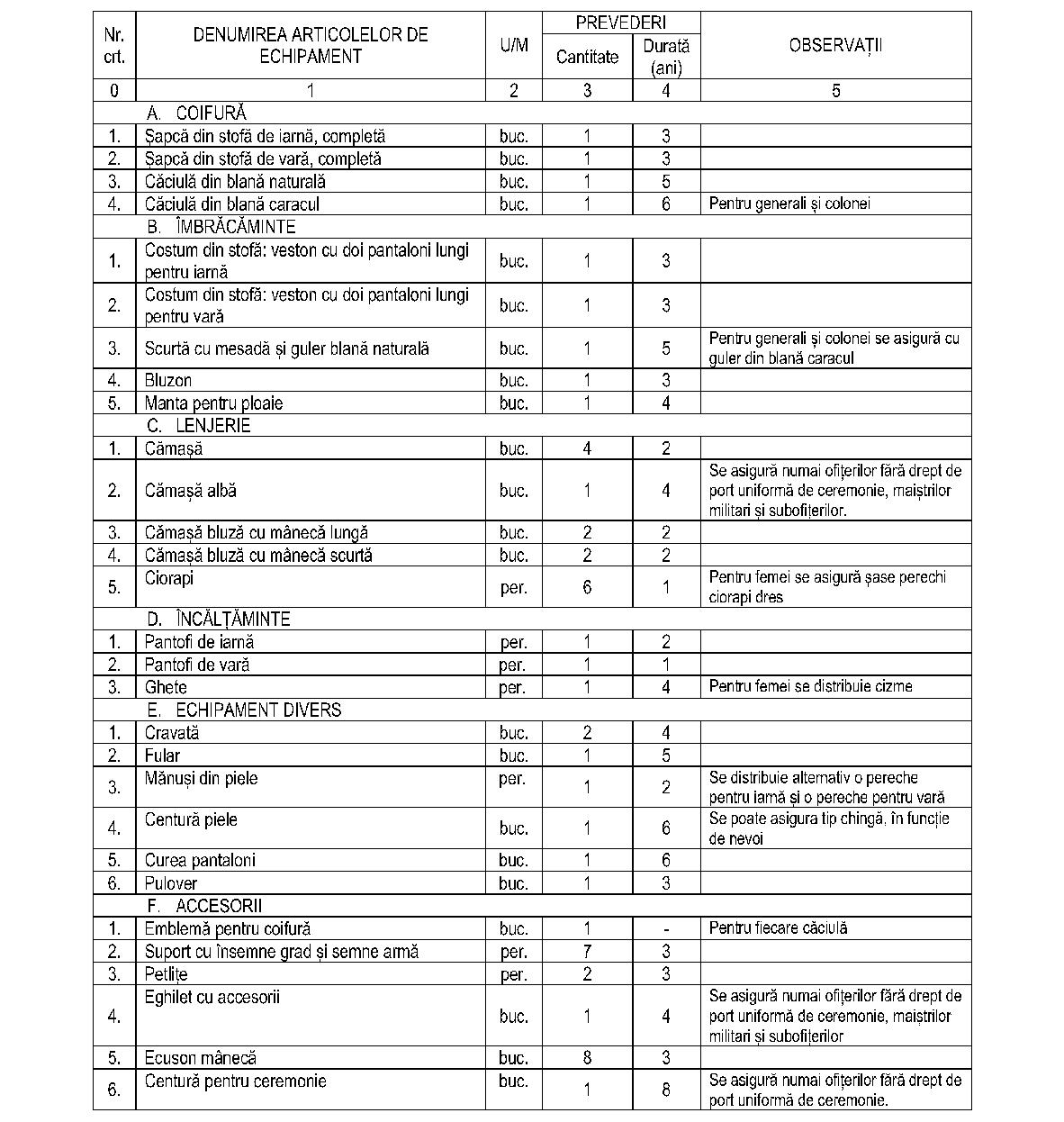 | Nr. crt. | DENUMIREA ARTICOLELOR DE ECHIPAMENT | U/M | PREVEDERI Cantitate | PREVEDERI Durată (ani) | OBSERVAȚII |
|---|---|---|---|---|---|
| 0 | 1 | 2 | 3 | 4 | 5 |
| | A. COIFURĂ | | | | |
| 1. | Șapcă din stofă de iarnă, completă | buc. | 1 | 3 | |
| 2. | Șapcă din stofă de vară, completă | buc. | 1 | 3 | |
| 3. | Căciulă din blană naturală | buc. | 1 | 5 | |
| 4. | Căciulă din blană caracul | buc. | 1 | 6 | Pentru generali și colonei |
| | B. ÎMBRĂCĂMINTE | | | | |
| 1. | Costum din stofă: veston cu doi pantaloni lungi pentru iarnă | buc. | 1 | 3 | |
| 2. | Costum din stofă: veston cu doi pantaloni lungi pentru vară | buc. | 1 | 3 | |
| 3. | Scurtă cu mesadă și guler blană naturală | buc. | 1 | 5 | Pentru generali și colonei se asigură cu guler din blană caracul |
| 4. | Bluzon | buc. | 1 | 3 | |
| 5. | Manta pentru ploaie | buc. | 1 | 4 | |
| | C. LENJERIE | | | | |
| 1. | Cămașă | buc. | 4 | 2 | |
| 2. | Cămașă albă | buc. | 1 | 4 | Se asigură numai ofițerilor fără drept de port uniformă de ceremonie, maiștrilor militari și subofițerilor. |
| 3. | Cămașă bluză cu mânecă lungă | buc. | 2 | 2 | |
| 4. | Cămașă bluză cu mânecă scurtă | buc. | 2 | 2 | |
| 5. | Ciorapi | per. | 6 | 1 | Pentru femei se asigură șase perechi ciorapi dres |
| | D. ÎNCĂLȚĂMINTE | | | | |
| 1. | Pantofi de iarnă | per. | 1 | 2 | |
| 2. | Pantofi de vară | per. | 1 | 1 | |
| 3. | Ghete | per. | 1 | 4 | Pentru femei se distribuie cizme |
| | E. ECHIPAMENT DIVERS | | | | |
| 1. | Cravată | buc. | 2 | 4 | |
| 2. | Fular | buc. | 1 | 5 | |
| 3. | Mănuși din piele | per. | 1 | 2 | Se distribuie alternativ o pereche pentru iarnă și o pereche pentru vară |
| 4. | Centură piele | buc. | 1 | 6 | Se poate asigura tip chingă, în funcție de nevoi |
| 5. | Curea pantaloni | buc. | 1 | 6 | |
| 6. | Pulover | buc. | 1 | 3 | |
| | F. ACCESORII | | | | |
| 1. | Emblemă pentru coifură | buc. | 1 | - | Pentru fiecare căciulă |
| 2. | Suport cu însemne grad și semne armă | per. | 7 | 3 | |
| 3. | Petlițe | per. | 2 | 3 | |
| 4. | Eghilet cu accesorii | buc. | 1 | 4 | Se asigură numai ofițerilor fără drept de port uniformă de ceremonie, maiștrilor militari și subofițerilor |
| 5. | Ecuson mânecă | buc. | 8 | 3 | |
| 6. | Centură pentru ceremonie | buc. | 1 | 8 | Se asigură numai ofițerilor fără drept de port uniformă de ceremonie. |